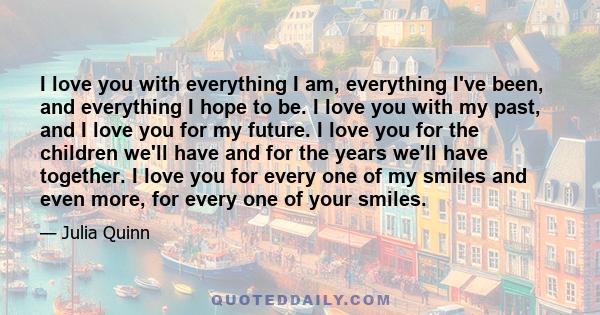 I love you with everything I am, everything I've been, and everything I hope to be. I love you with my past, and I love you for my future. I love you for the children we'll have and for the years we'll have together. I love you for every one of my smiles and even more, for every one of your smiles.

— Julia Quinn

QUOTEDDAILY.COM